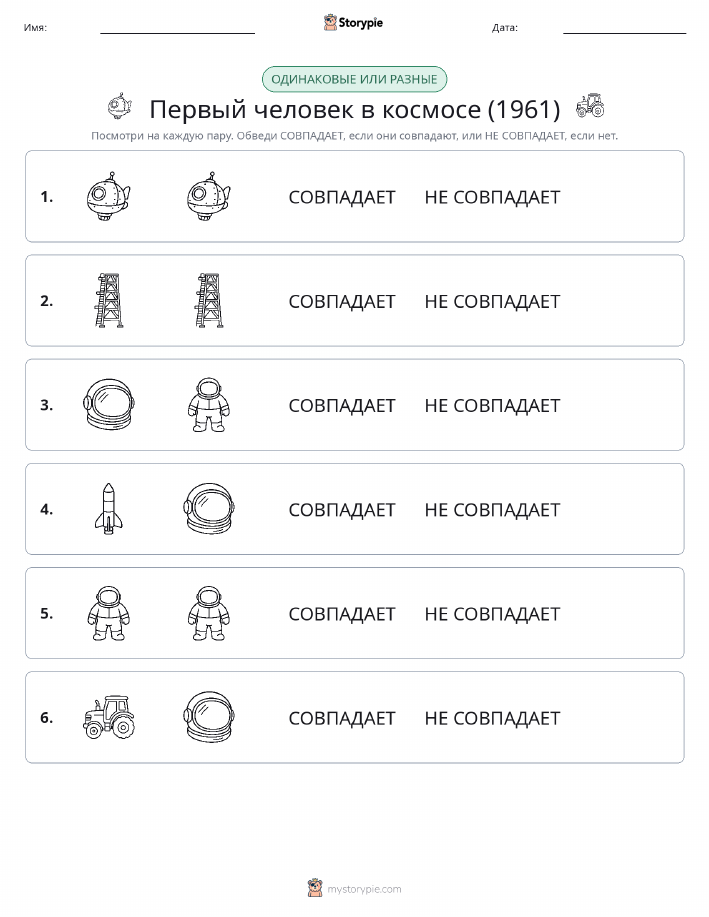 Имя: Storypie Дата:

ОДИНАКОВЫЕ ИЛИ РАЗНЫЕ

Первый человек в космосе (1961)

Посмотри на каждую пару. Обведи СОВПАДАЕТ, если они совпадают, или НЕ СОВПАДАЕТ, если нет.

1. СОВПАДАЕТ НЕ СОВПАДАЕТ

2. СОВПАДАЕТ НЕ СОВПАДАЕТ

3. СОВПАДАЕТ НЕ СОВПАДАЕТ

4. СОВПАДАЕТ НЕ СОВПАДАЕТ

5. СОВПАДАЕТ НЕ СОВПАДАЕТ

6. СОВПАДАЕТ НЕ СОВПАДАЕТ

mystorypie.com